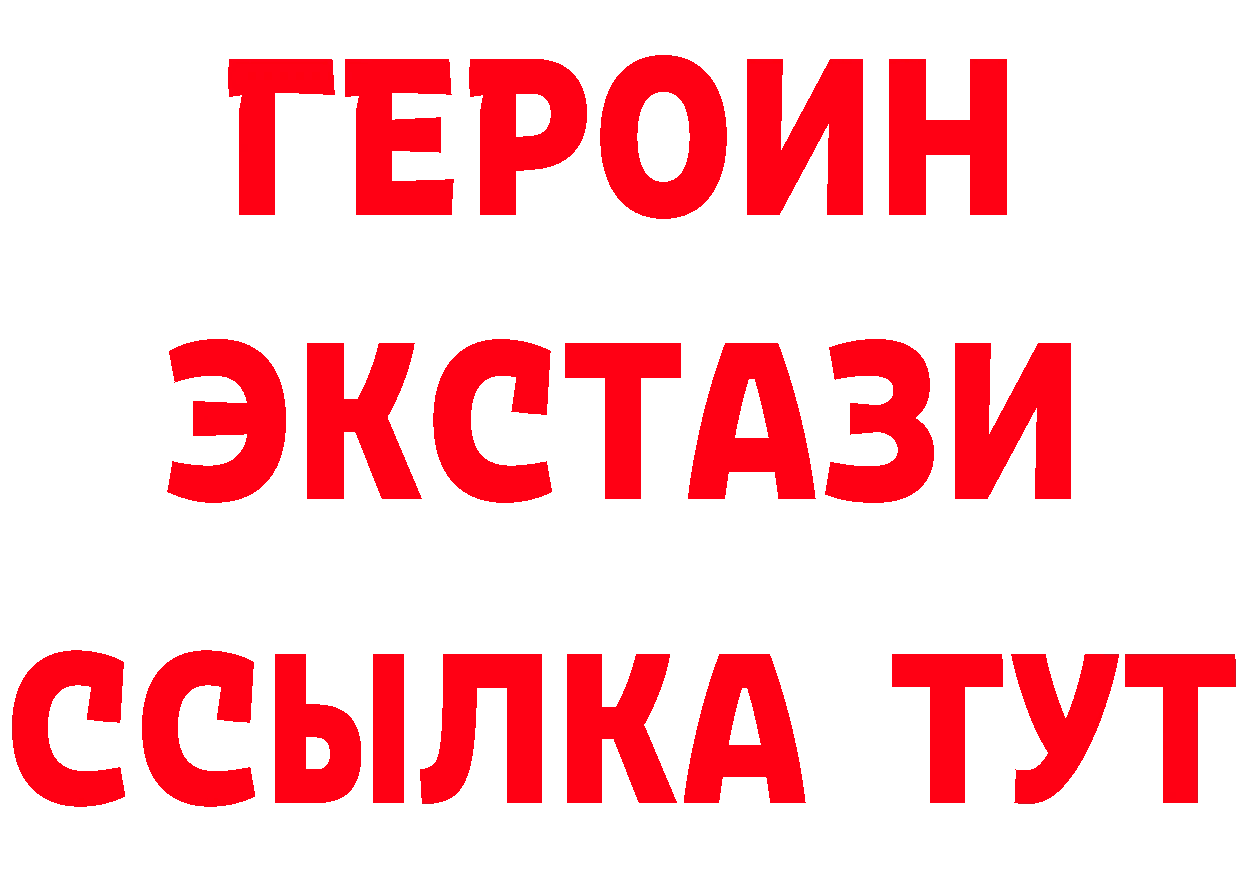 ГЕРОИН
ЭКСТАЗИ
ССЫЛКА ТУТ